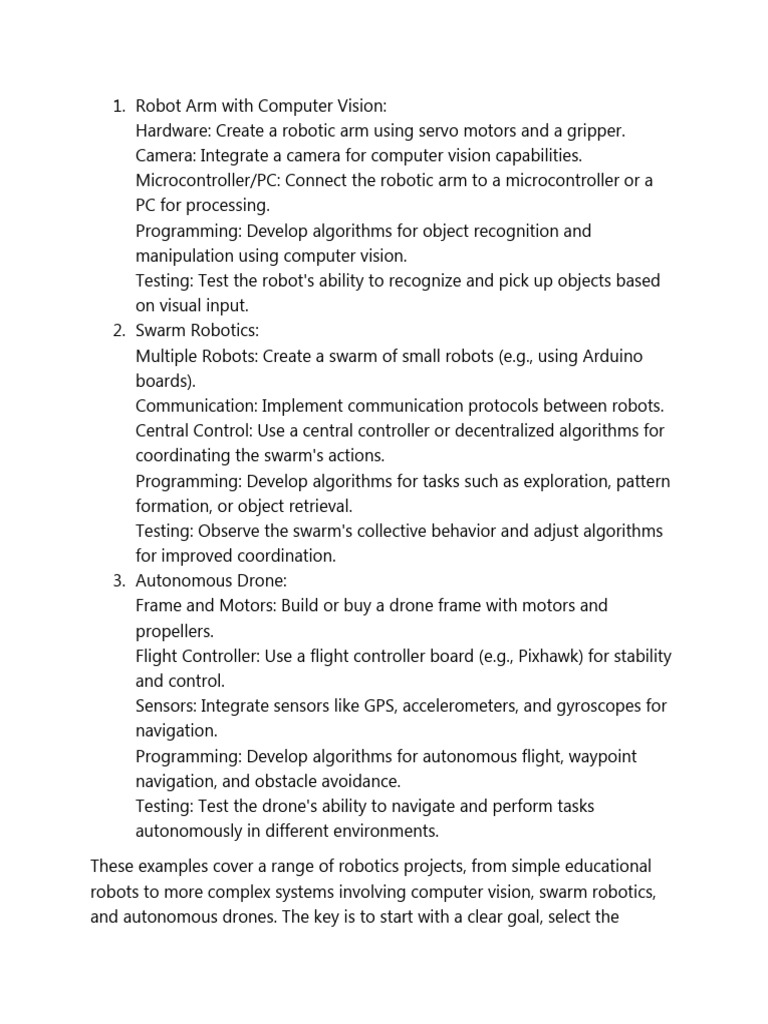 1. Robot Arm with Computer Vision:
Hardware: Create a robotic arm using servo motors and a gripper.
Camera: Integrate a camera for computer vision capabilities.
Microcontroller/PC: Connect the robotic arm to a microcontroller or a PC for processing.
Programming: Develop algorithms for object recognition and manipulation using computer vision.
Testing: Test the robot's ability to recognize and pick up objects based on visual input.
2. Swarm Robotics:
Multiple Robots: Create a swarm of small robots (e.g., using Arduino boards).
Communication: Implement communication protocols between robots.
Central Control: Use a central controller or decentralized algorithms for coordinating the swarm's actions.
Programming: Develop algorithms for tasks such as exploration, pattern formation, or object retrieval.
Testing: Observe the swarm's collective behavior and adjust algorithms for improved coordination.
3. Autonomous Drone:
Frame and Motors: Build or buy a drone frame with motors and propellers.
Flight Controller: Use a flight controller board (e.g., Pixhawk) for stability and control.
Sensors: Integrate sensors like GPS, accelerometers, and gyroscopes for navigation.
Programming: Develop algorithms for autonomous flight, waypoint navigation, and obstacle avoidance.
Testing: Test the drone's ability to navigate and perform tasks autonomously in different environments.

These examples cover a range of robotics projects, from simple educational robots to more complex systems involving computer vision, swarm robotics, and autonomous drones. The key is to start with a clear goal, select the